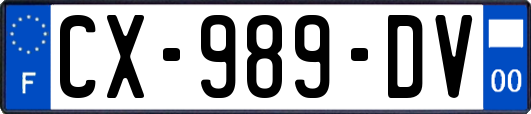 F
CX-989-DV
00